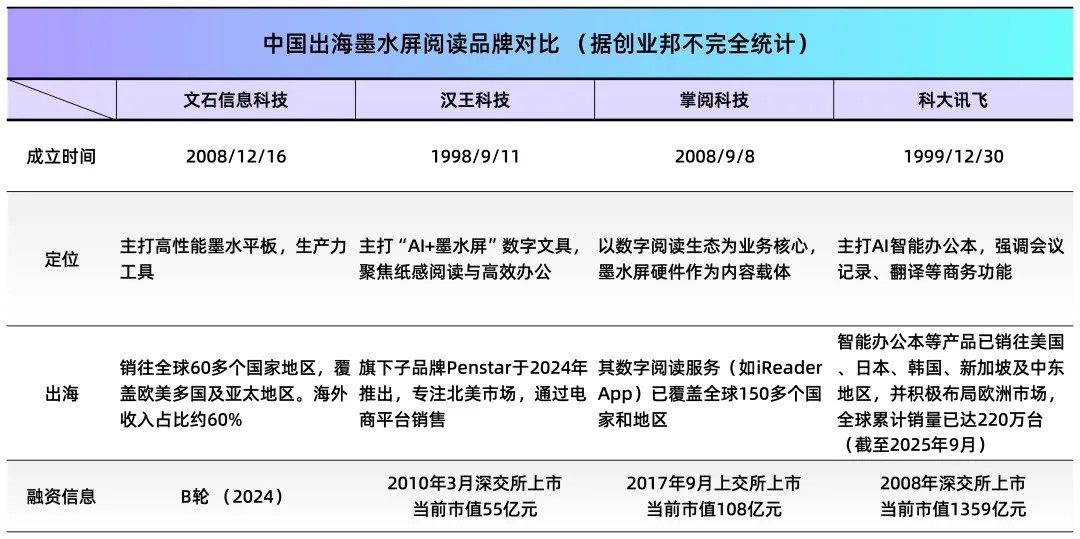 中国出海墨水屏阅读品牌对比 （据创业邦不完全统计）

| | 文石信息科技 | 汉王科技 | 掌阅科技 | 科大讯飞 |
|---|---|---|---|---|
| 成立时间 | 2008/12/16 | 1998/9/11 | 2008/9/8 | 1999/12/30 |
| 定位 | 主打高性能墨水平板，生产力工具 | 主打“AI+墨水屏”数字文具，聚焦纸感阅读与高效办公 | 以数字阅读生态为业务核心，墨水屏硬件作为内容载体 | 主打AI智能办公本，强调会议记录、翻译等商务功能 |
| 出海 | 销往全球60多个国家地区，覆盖欧美多国及亚太地区。海外收入占比约60% | 旗下子品牌Penstar于2024年推出，专注北美市场，通过电商平台销售 | 其数字阅读服务（如iReader App）已覆盖全球150多个国家和地区 | 智能办公本等产品已销往美国、日本、韩国、新加坡及中东地区，并积极布局欧洲市场，全球累计销量已达220万台（截至2025年9月） |
| 融资信息 | B轮 （2024） | 2010年3月深交所上市 当前市值55亿元 | 2017年9月上交所上市 当前市值108亿元 | 2008年深交所上市 当前市值1359亿元 |